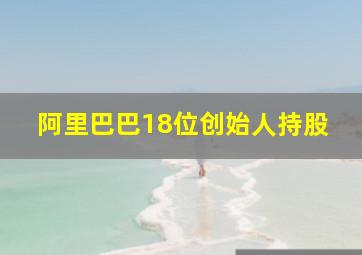 阿里巴巴18位创始人持股